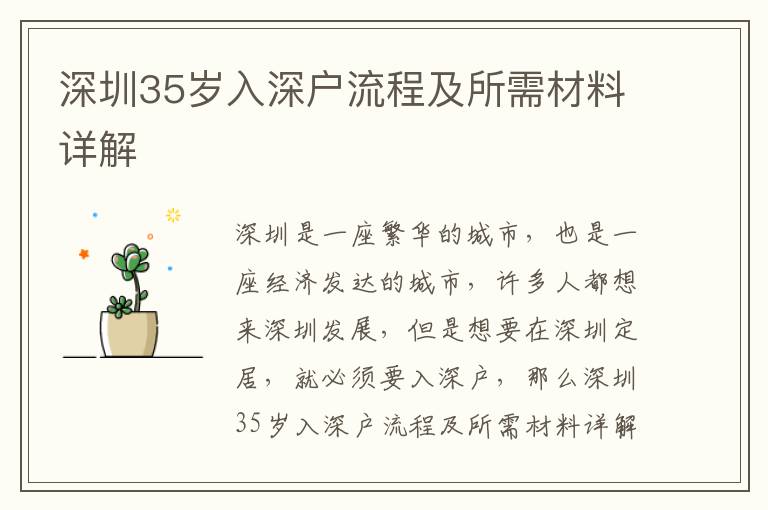 深圳35岁入深户流程及所需材料详解

深圳是一座繁华的城市，也是一座经济发达的城市，许多人都想来深圳发展，但是想要在深圳定居，就必须要入深户，那么深圳35岁入深户流程及所需材料详解